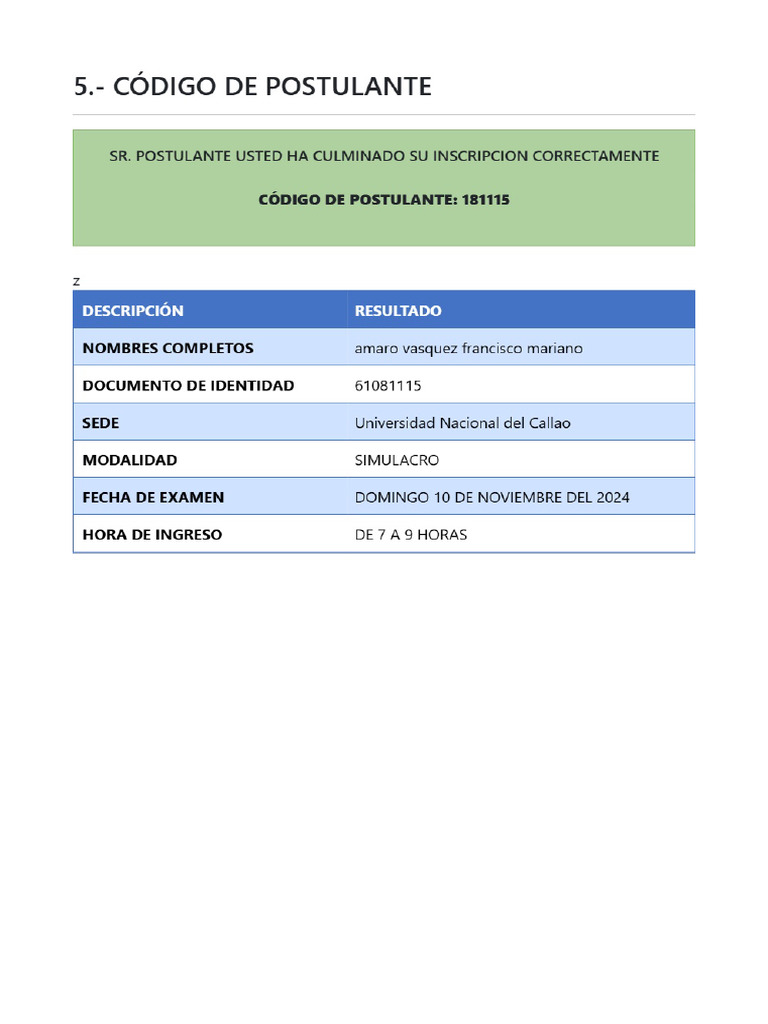 5.- CÓDIGO DE POSTULANTE

SR. POSTULANTE USTED HA CULMINADO SU INSCRIPCION CORRECTAMENTE

CÓDIGO DE POSTULANTE: 181115

z

| DESCRIPCIÓN | RESULTADO |
|---|---|
| NOMBRES COMPLETOS | amaro vasquez francisco mariano |
| DOCUMENTO DE IDENTIDAD | 61081115 |
| SEDE | Universidad Nacional del Callao |
| MODALIDAD | SIMULACRO |
| FECHA DE EXAMEN | DOMINGO 10 DE NOVIEMBRE DEL 2024 |
| HORA DE INGRESO | DE 7 A 9 HORAS |